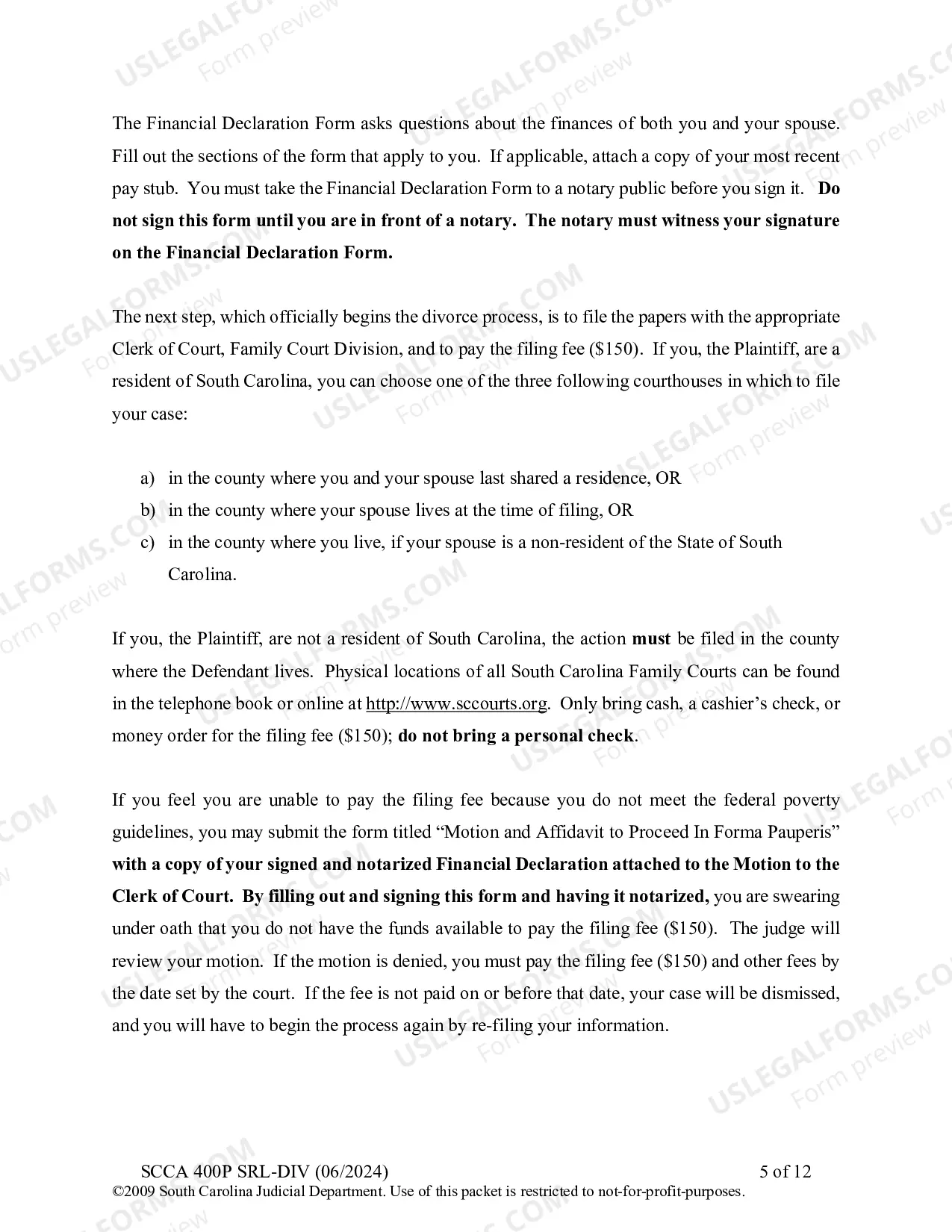 The Financial Declaration Form asks questions about the finances of both you and your spouse. Fill out the sections of the form that apply to you. If applicable, attach a copy of your most recent pay stub. You must take the Financial Declaration Form to a notary public before you sign it. Do not sign this form until you are in front of a notary. The notary must witness your signature on the Financial Declaration Form.

The next step, which officially begins the divorce process, is to file the papers with the appropriate Clerk of Court, Family Court Division, and to pay the filing fee ($150). If you, the Plaintiff, are a resident of South Carolina, you can choose one of the three following courthouses in which to file your case:

a) in the county where you and your spouse last shared a residence, OR
b) in the county where your spouse lives at the time of filing, OR
c) in the county where you live, if your spouse is a non-resident of the State of South Carolina.

If you, the Plaintiff, are not a resident of South Carolina, the action must be filed in the county where the Defendant lives. Physical locations of all South Carolina Family Courts can be found in the telephone book or online at http://www.sccourts.org. Only bring cash, a cashier's check, or money order for the filing fee ($150); do not bring a personal check.

If you feel you are unable to pay the filing fee because you do not meet the federal poverty guidelines, you may submit the form titled "Motion and Affidavit to Proceed In Forma Pauperis" with a copy of your signed and notarized Financial Declaration attached to the Motion to the Clerk of Court. By filling out and signing this form and having it notarized, you are swearing under oath that you do not have the funds available to pay the filing fee ($150). The judge will review your motion. If the motion is denied, you must pay the filing fee ($150) and other fees by the date set by the court. If the fee is not paid on or before that date, your case will be dismissed, and you will have to begin the process again by re-filing your information.

SCCA 400P SRL-DIV (06/2024) 5 of 12
©2009 South Carolina Judicial Department. Use of this packet is restricted to not-for-profit-purposes.

USLEGALFORMS.COM
Form preview